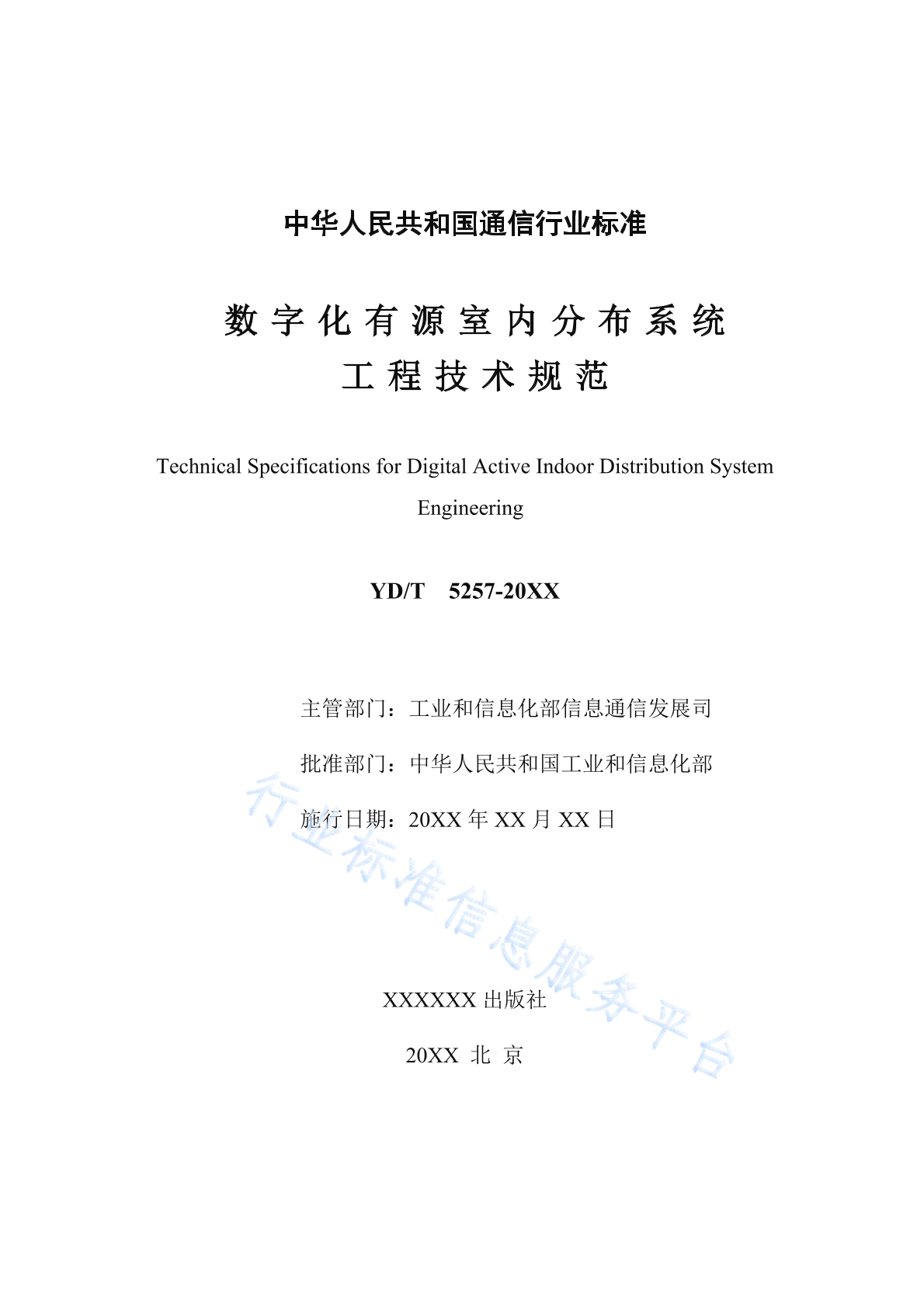 中华人民共和国通信行业标准

数字化有源室内分布系统
工程技术规范

Technical Specifications for Digital Active Indoor Distribution System Engineering

YD/T 5257-20XX

主管部门：工业和信息化部信息通信发展司

批准部门：中华人民共和国工业和信息化部

施行日期：20XX 年 XX 月 XX 日

行业标准信息服务平台

XXXXXX 出版社

20XX 北 京